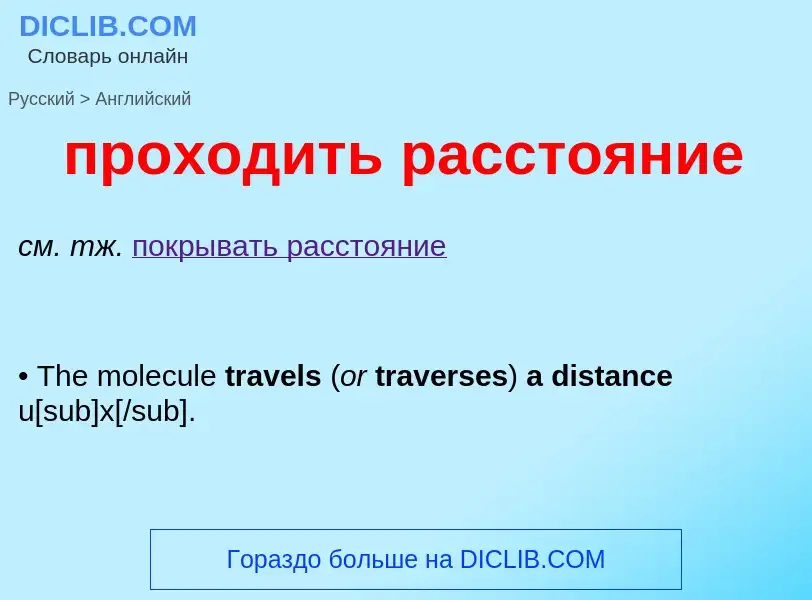 DICLIB.COM
Словарь онлайн

Русский > Английский

проходить расстояние

см. тж. покрывать расстояние

• The molecule travels (or traverses) a distance u[sub]x[/sub].

Гораздо больше на DICLIB.COM